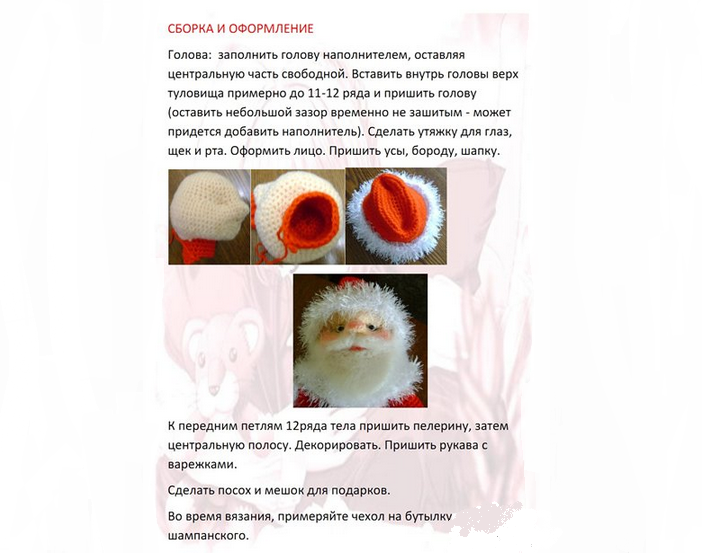 СБОРКА И ОФОРМЛЕНИЕ

Голова: заполнить голову наполнителем, оставляя центральную часть свободной. Вставить внутрь головы верх туловища примерно до 11-12 ряда и пришить голову (оставить небольшой зазор временно не зашитым - может придется добавить наполнитель). Сделать утяжку для глаз, щек и рта. Оформить лицо. Пришить усы, бороду, шапку.

К передним петлям 12ряда тела пришить пелерину, затем центральную полосу. Декорировать. Пришить рукава с варежками.

Сделать посох и мешок для подарков.

Во время вязания, примеряйте чехол на бутылку шампанского.